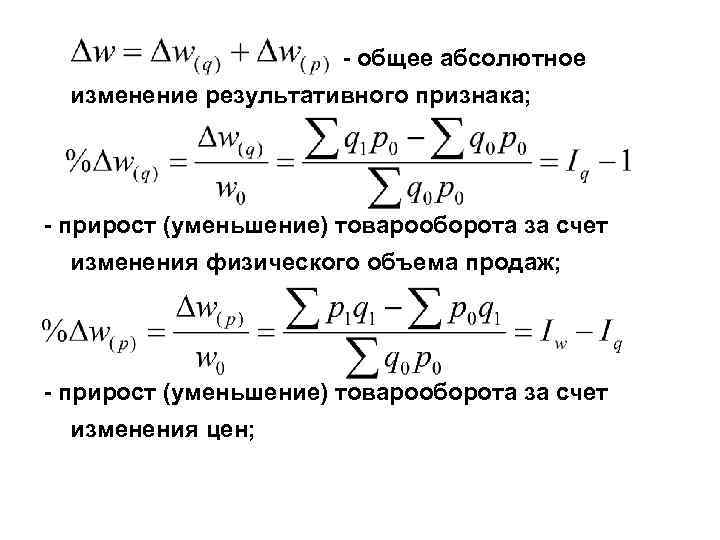 $\Delta w = \Delta w_{(q)} + \Delta w_{(p)}$ - общее абсолютное изменение результативного признака;

$\%\Delta w_{(q)} = \frac{\Delta w_{(q)}}{w_0} = \frac{\sum q_1 p_0 - \sum q_0 p_0}{\sum q_0 p_0} = I_q - 1$

- прирост (уменьшение) товарооборота за счет изменения физического объема продаж;

$\%\Delta w_{(p)} = \frac{\Delta w_{(p)}}{w_0} = \frac{\sum p_1 q_1 - \sum p_0 q_1}{\sum q_0 p_0} = I_w - I_q$

- прирост (уменьшение) товарооборота за счет изменения цен;